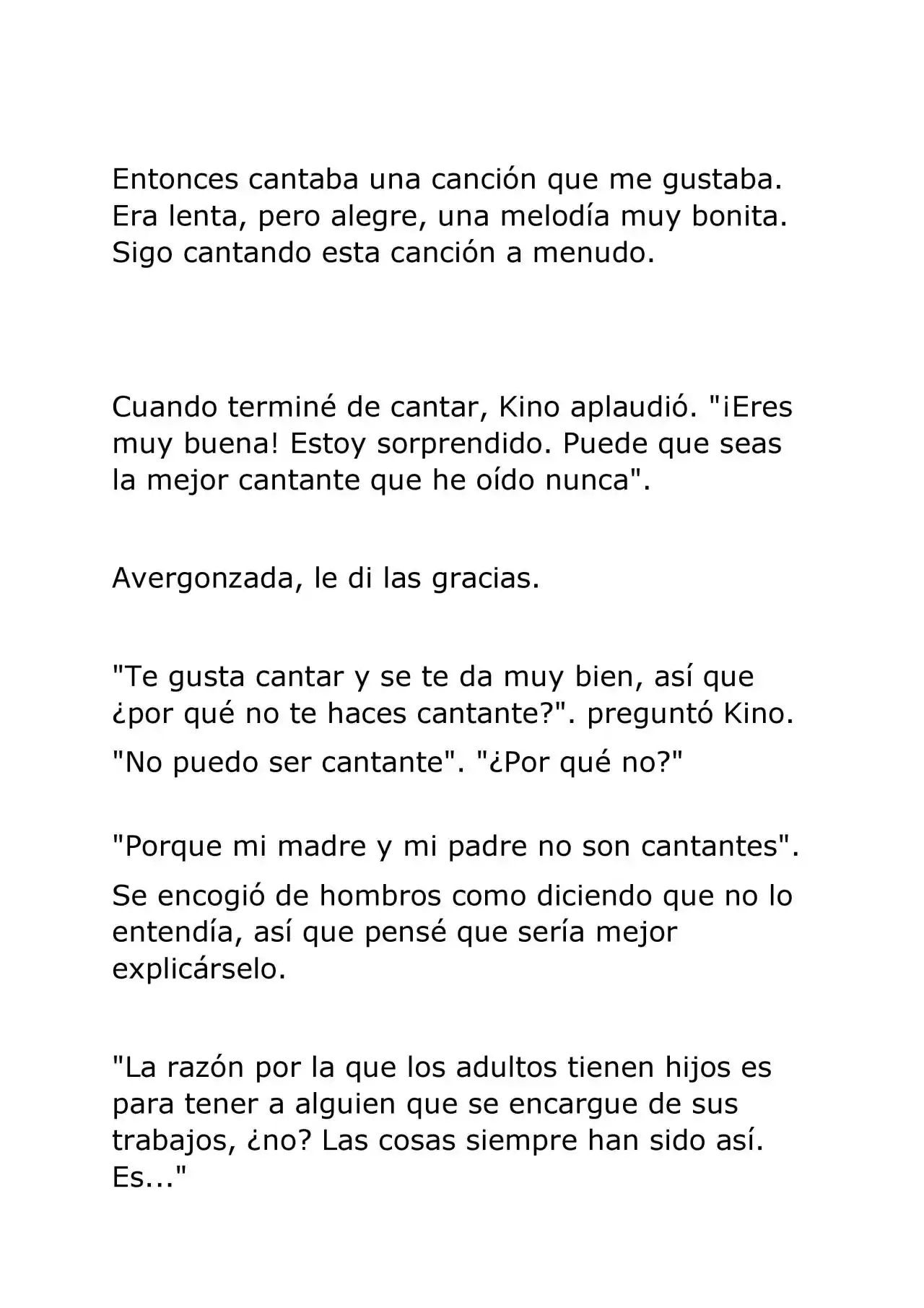 Entonces cantaba una canción que me gustaba. Era lenta, pero alegre, una melodía muy bonita. Sigo cantando esta canción a menudo.

Cuando terminé de cantar, Kino aplaudió. "¡Eres muy buena! Estoy sorprendido. Puede que seas la mejor cantante que he oído nunca".

Avergonzada, le di las gracias.

"Te gusta cantar y se te da muy bien, así que ¿por qué no te haces cantante?". preguntó Kino.

"No puedo ser cantante". "¿Por qué no?"

"Porque mi madre y mi padre no son cantantes".

Se encogió de hombros como diciendo que no lo entendía, así que pensé que sería mejor explicárselo.

"La razón por la que los adultos tienen hijos es para tener a alguien que se encargue de sus trabajos, ¿no? Las cosas siempre han sido así. Es..."